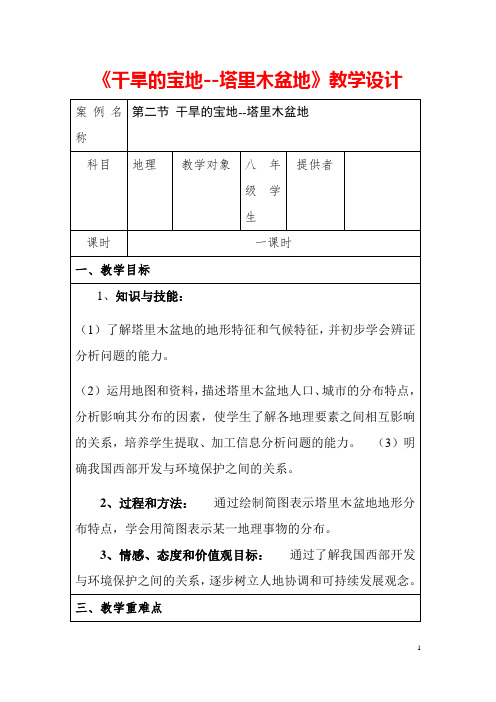 《干旱的宝地--塔里木盆地》教学设计

| 案例名称 | 第二节 干旱的宝地--塔里木盆地 | | | | |
|---|---|---|---|---|---|
| 科目 | 地理 | 教学对象 | 八年级学生 | 提供者 | |
| 课时 | 一课时 | | | | |

一、教学目标

1、知识与技能：

（1）了解塔里木盆地的地形特征和气候特征，并初步学会辨证分析问题的能力。

（2）运用地图和资料，描述塔里木盆地人口、城市的分布特点，分析影响其分布的因素，使学生了解各地理要素之间相互影响的关系，培养学生提取、加工信息分析问题的能力。 （3）明确我国西部开发与环境保护之间的关系。

2、过程和方法： 通过绘制简图表示塔里木盆地地形分布特点，学会用简图表示某一地理事物的分布。

3、情感、态度和价值观目标： 通过了解我国西部开发与环境保护之间的关系，逐步树立人地协调和可持续发展观念。

三、教学重难点

1